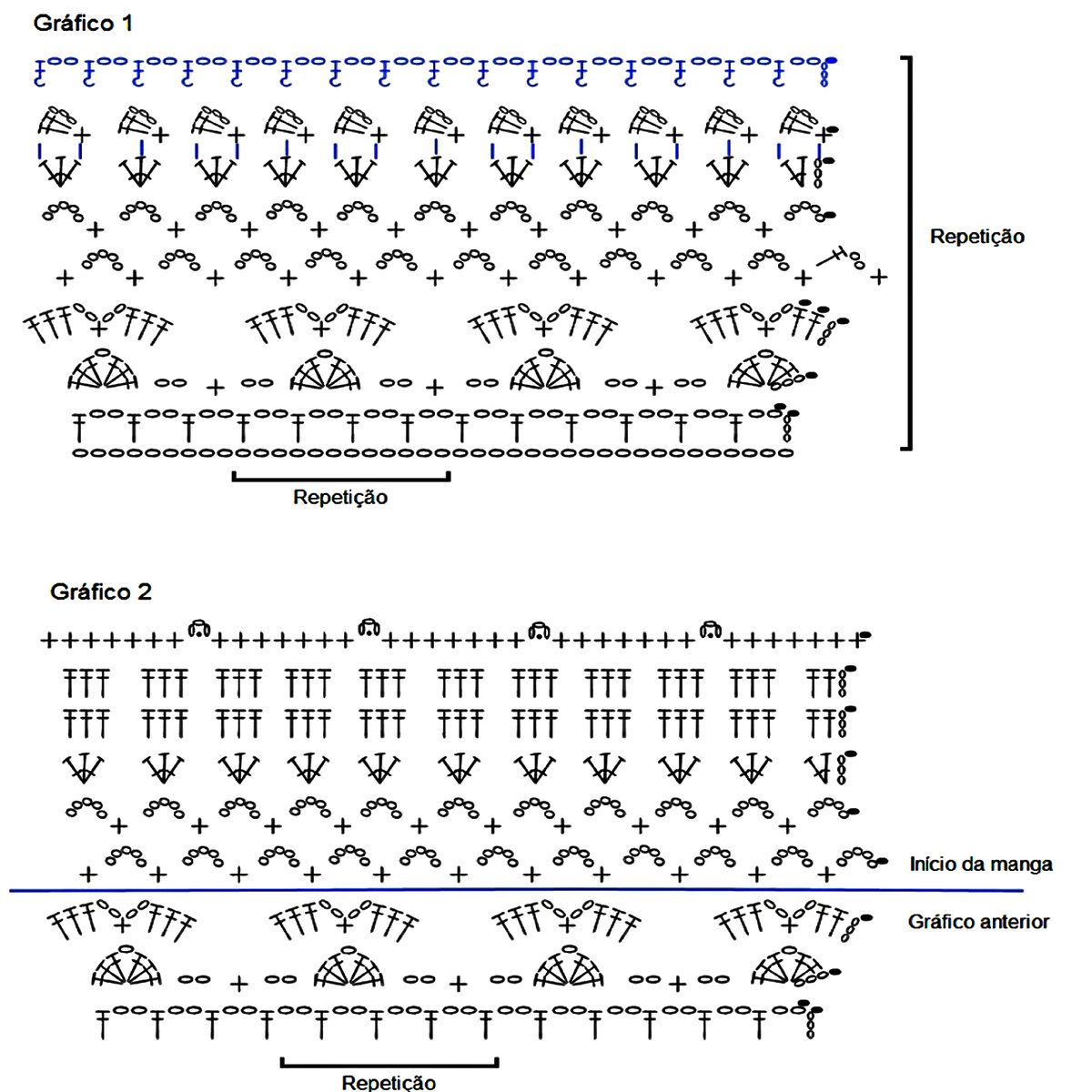 Gráfico 1

Repetição

Repetição

Gráfico 2

Início da manga

Gráfico anterior

Repetição